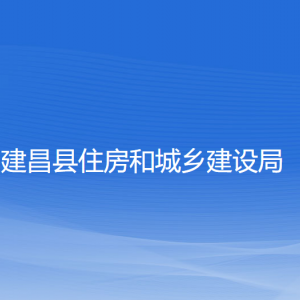 建昌县住房和城乡建设局